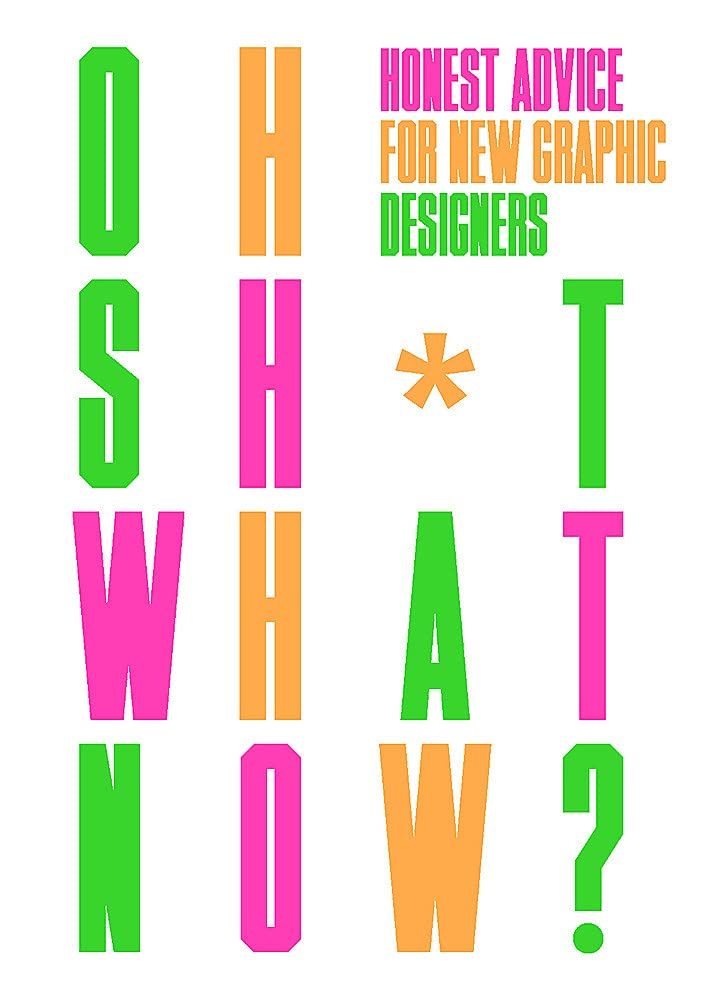 OH

HONEST ADVICE FOR NEW GRAPHIC DESIGNERS

SH*T

WHAT

NOW?